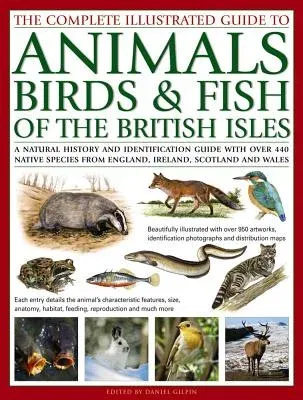 THE COMPLETE ILLUSTRATED GUIDE TO
ANIMALS BIRDS & FISH OF THE BRITISH ISLES

A NATURAL HISTORY AND IDENTIFICATION GUIDE WITH OVER 440 NATIVE SPECIES FROM ENGLAND, IRELAND, SCOTLAND AND WALES

Beautifully illustrated with over 950 artworks, identification photographs and distribution maps

Each entry details the animal's characteristic features, size, anatomy, habitat, feeding, reproduction and much more

EDITED BY DANIEL GILPIN